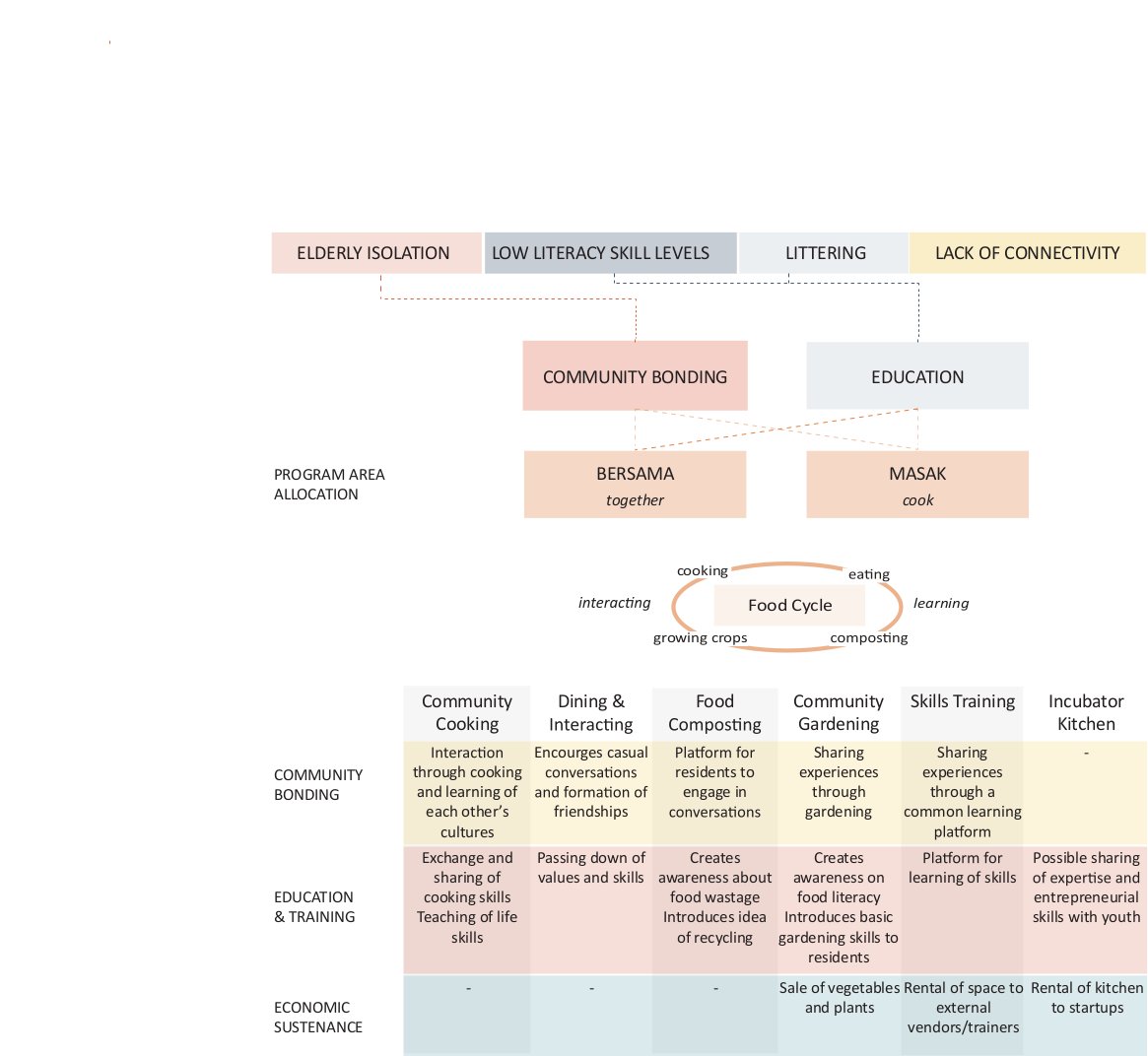 ELDERLY ISOLATION
LOW LITERACY SKILL LEVELS
LITTERING
LACK OF CONNECTIVITY

COMMUNITY BONDING
EDUCATION

PROGRAM AREA ALLOCATION

BERSAMA
together

MASAK
cook

cooking
eating
interacting
Food Cycle
learning
growing crops
composting

| | Community Cooking | Dining & Interacting | Food Composting | Community Gardening | Skills Training | Incubator Kitchen |
|---|---|---|---|---|---|---|
| COMMUNITY BONDING | Interaction through cooking and learning of each other's cultures | Encourges casual conversations and formation of friendships | Platform for residents to engage in conversations | Sharing experiences through gardening | Sharing experiences through a common learning platform | - |
| EDUCATION & TRAINING | Exchange and sharing of cooking skills Teaching of life skills | Passing down of values and skills | Creates awareness about food wastage Introduces idea of recycling | Creates awareness on food literacy Introduces basic gardening skills to residents | Platform for learning of skills | Possible sharing of expertise and entrepreneurial skills with youth |
| ECONOMIC SUSTENANCE | - | - | - | Sale of vegetables and plants | Rental of space to external vendors/trainers | Rental of kitchen to startups |